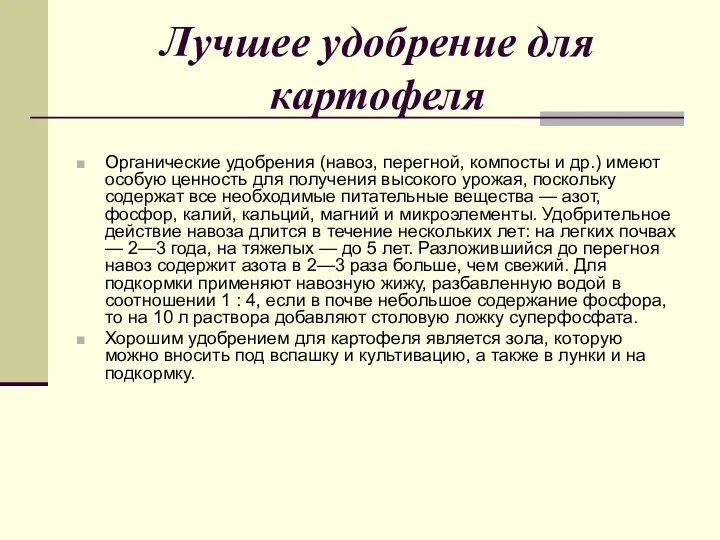 Лучшее удобрение для картофеля

Органические удобрения (навоз, перегной, компосты и др.) имеют особую ценность для получения высокого урожая, поскольку содержат все необходимые питательные вещества — азот, фосфор, калий, кальций, магний и микроэлементы. Удобрительное действие навоза длится в течение нескольких лет: на легких почвах — 2—3 года, на тяжелых — до 5 лет. Разложившийся до перегноя навоз содержит азота в 2—3 раза больше, чем свежий. Для подкормки применяют навозную жижу, разбавленную водой в соотношении 1 : 4, если в почве небольшое содержание фосфора, то на 10 л раствора добавляют столовую ложку суперфосфата.

Хорошим удобрением для картофеля является зола, которую можно вносить под вспашку и культивацию, а также в лунки и на подкормку.